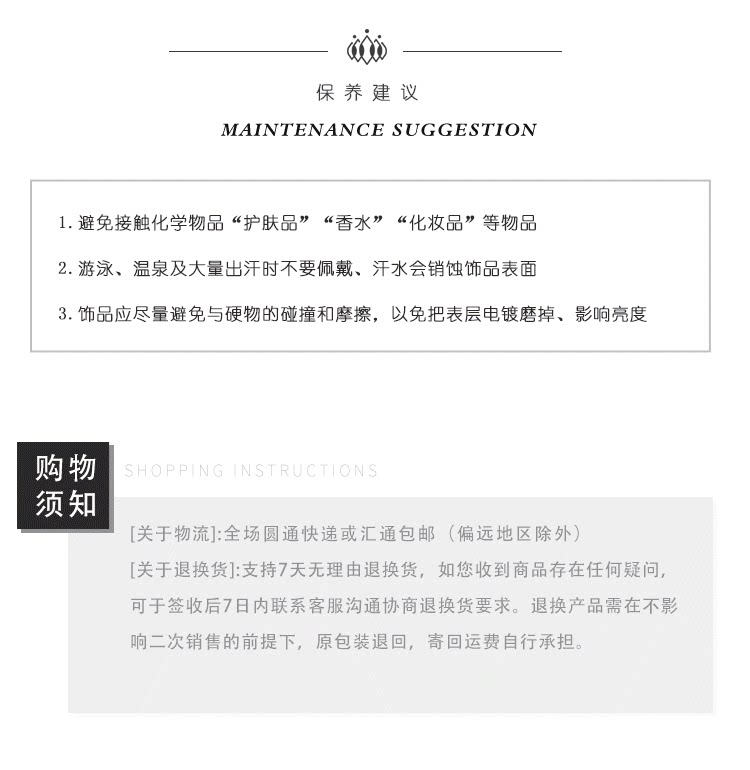 保养建议

MAINTENANCE SUGGESTION

1. 避免接触化学物品“护肤品”“香水”“化妆品”等物品

2. 游泳、温泉及大量出汗时不要佩戴、汗水会销蚀饰品表面

3. 饰品应尽量避免与硬物的碰撞和摩擦，以免把表层电镀磨掉、影响亮度

购物须知

SHOPPING INSTRUCTIONS

[关于物流]:全场圆通快递或汇通包邮（偏远地区除外）

[关于退换货]:支持7天无理由退换货，如您收到商品存在任何疑问，可于签收后7日内联系客服沟通协商退换货要求。退换产品需在不影响二次销售的前提下，原包装退回，寄回运费自行承担。